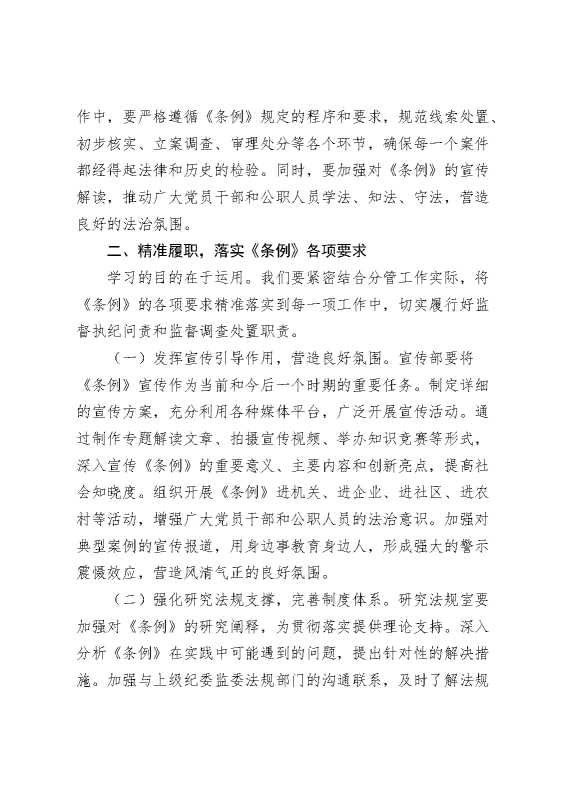 作中，要严格遵循《条例》规定的程序和要求，规范线索处置、初步核实、立案调查、审理处分等各个环节，确保每一个案件都经得起法律和历史的检验。同时，要加强对《条例》的宣传解读，推动广大党员干部和公职人员学法、知法、守法，营造良好的法治氛围。

二、精准履职，落实《条例》各项要求

学习的目的在于运用。我们要紧密结合分管工作实际，将《条例》的各项要求精准落实到每一项工作中，切实履行好监督执纪问责和监督调查处置职责。

（一）发挥宣传引导作用，营造良好氛围。宣传部要将《条例》宣传作为当前和今后一个时期的重要任务。制定详细的宣传方案，充分利用各种媒体平台，广泛开展宣传活动。通过制作专题解读文章、拍摄宣传视频、举办知识竞赛等形式，深入宣传《条例》的重要意义、主要内容和创新亮点，提高社会知晓度。组织开展《条例》进机关、进企业、进社区、进农村等活动，增强广大党员干部和公职人员的法治意识。加强对典型案例的宣传报道，用身边事教育身边人，形成强大的警示震慑效应，营造风清气正的良好氛围。

（二）强化研究法规支撑，完善制度体系。研究法规室要加强对《条例》的研究阐释，为贯彻落实提供理论支持。深入分析《条例》在实践中可能遇到的问题，提出针对性的解决措施。加强与上级纪委监委法规部门的沟通联系，及时了解法规